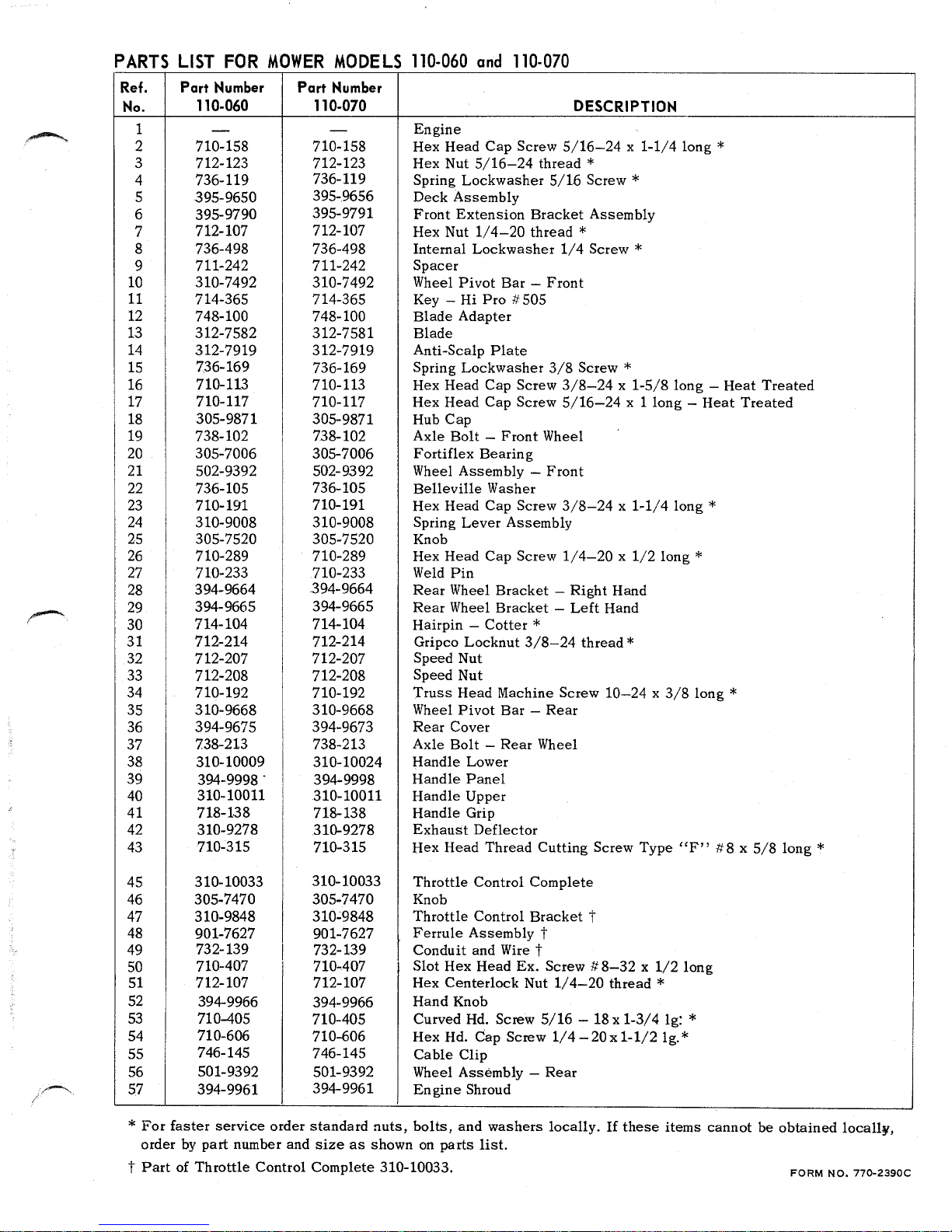 PARTS LIST FOR MOWER MODELS 110-060 and 110-070

| Ref. No. | Part Number 110-060 | Part Number 110-070 | DESCRIPTION |
|---|---|---|---|
| 1 | — | — | Engine |
| 2 | 710-158 | 710-158 | Hex Head Cap Screw 5/16–24 x 1-1/4 long * |
| 3 | 712-123 | 712-123 | Hex Nut 5/16–24 thread * |
| 4 | 736-119 | 736-119 | Spring Lockwasher 5/16 Screw * |
| 5 | 395-9650 | 395-9656 | Deck Assembly |
| 6 | 395-9790 | 395-9791 | Front Extension Bracket Assembly |
| 7 | 712-107 | 712-107 | Hex Nut 1/4–20 thread * |
| 8 | 736-498 | 736-498 | Internal Lockwasher 1/4 Screw * |
| 9 | 711-242 | 711-242 | Spacer |
| 10 | 310-7492 | 310-7492 | Wheel Pivot Bar – Front |
| 11 | 714-365 | 714-365 | Key – Hi Pro #505 |
| 12 | 748-100 | 748-100 | Blade Adapter |
| 13 | 312-7582 | 312-7581 | Blade |
| 14 | 312-7919 | 312-7919 | Anti-Scalp Plate |
| 15 | 736-169 | 736-169 | Spring Lockwasher 3/8 Screw * |
| 16 | 710-113 | 710-113 | Hex Head Cap Screw 3/8–24 x 1-5/8 long – Heat Treated |
| 17 | 710-117 | 710-117 | Hex Head Cap Screw 5/16–24 x 1 long – Heat Treated |
| 18 | 305-9871 | 305-9871 | Hub Cap |
| 19 | 738-102 | 738-102 | Axle Bolt – Front Wheel |
| 20 | 305-7006 | 305-7006 | Fortiflex Bearing |
| 21 | 502-9392 | 502-9392 | Wheel Assembly – Front |
| 22 | 736-105 | 736-105 | Belleville Washer |
| 23 | 710-191 | 710-191 | Hex Head Cap Screw 3/8–24 x 1-1/4 long * |
| 24 | 310-9008 | 310-9008 | Spring Lever Assembly |
| 25 | 305-7520 | 305-7520 | Knob |
| 26 | 710-289 | 710-289 | Hex Head Cap Screw 1/4–20 x 1/2 long * |
| 27 | 710-233 | 710-233 | Weld Pin |
| 28 | 394-9664 | 394-9664 | Rear Wheel Bracket – Right Hand |
| 29 | 394-9665 | 394-9665 | Rear Wheel Bracket – Left Hand |
| 30 | 714-104 | 714-104 | Hairpin – Cotter * |
| 31 | 712-214 | 712-214 | Gripco Locknut 3/8–24 thread * |
| 32 | 712-207 | 712-207 | Speed Nut |
| 33 | 712-208 | 712-208 | Speed Nut |
| 34 | 710-192 | 710-192 | Truss Head Machine Screw 10–24 x 3/8 long * |
| 35 | 310-9668 | 310-9668 | Wheel Pivot Bar – Rear |
| 36 | 394-9675 | 394-9673 | Rear Cover |
| 37 | 738-213 | 738-213 | Axle Bolt – Rear Wheel |
| 38 | 310-10009 | 310-10024 | Handle Lower |
| 39 | 394-9998 | 394-9998 | Handle Panel |
| 40 | 310-10011 | 310-10011 | Handle Upper |
| 41 | 718-138 | 718-138 | Handle Grip |
| 42 | 310-9278 | 310-9278 | Exhaust Deflector |
| 43 | 710-315 | 710-315 | Hex Head Thread Cutting Screw Type "F" #8 x 5/8 long * |
| 45 | 310-10033 | 310-10033 | Throttle Control Complete |
| 46 | 305-7470 | 305-7470 | Knob |
| 47 | 310-9848 | 310-9848 | Throttle Control Bracket † |
| 48 | 901-7627 | 901-7627 | Ferrule Assembly † |
| 49 | 732-139 | 732-139 | Conduit and Wire † |
| 50 | 710-407 | 710-407 | Slot Hex Head Ex. Screw #8–32 x 1/2 long |
| 51 | 712-107 | 712-107 | Hex Centerlock Nut 1/4–20 thread * |
| 52 | 394-9966 | 394-9966 | Hand Knob |
| 53 | 710-405 | 710-405 | Curved Hd. Screw 5/16 – 18 x 1-3/4 lg. * |
| 54 | 710-606 | 710-606 | Hex Hd. Cap Screw 1/4 – 20 x 1-1/2 lg.* |
| 55 | 746-145 | 746-145 | Cable Clip |
| 56 | 501-9392 | 501-9392 | Wheel Assembly – Rear |
| 57 | 394-9961 | 394-9961 | Engine Shroud |

* For faster service order standard nuts, bolts, and washers locally. If these items cannot be obtained locally, order by part number and size as shown on parts list.

† Part of Throttle Control Complete 310-10033.

FORM NO. 770-2390C